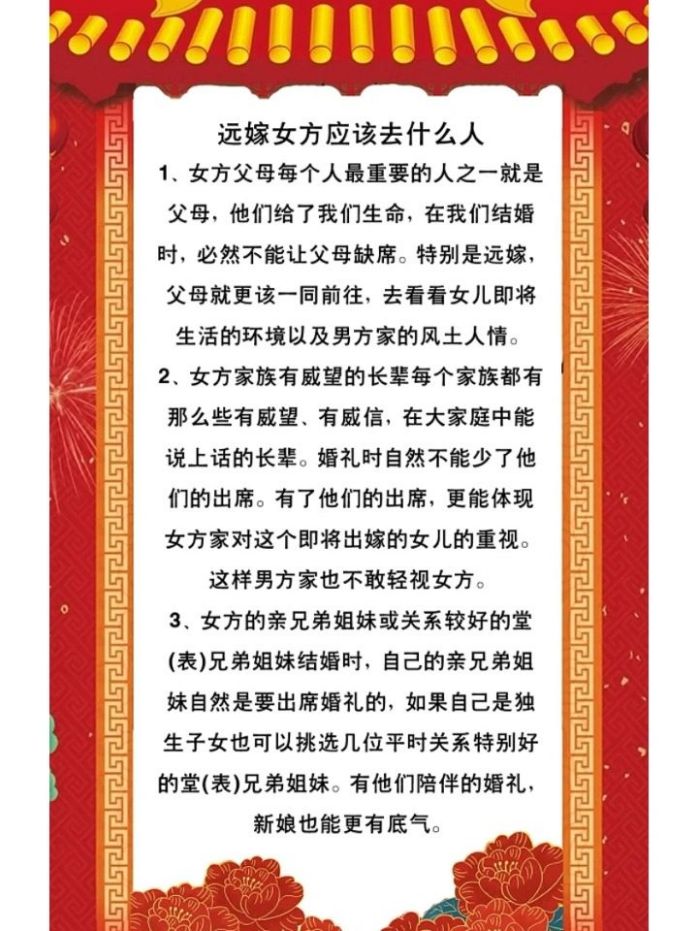 远嫁女方应该去什么人

1、女方父母每个人最重要的人之一就是父母，他们给了我们生命，在我们结婚时，必然不能让父母缺席。特别是远嫁，父母就更该一同前往，去看看女儿即将生活的环境以及男方家的风土人情。

2、女方家族有威望的长辈每个家族都有那么些有威望、有威信，在大家庭中能说上话的长辈。婚礼时自然不能少了他们的出席。有了他们的出席，更能体现女方家对这个即将出嫁的女儿的重视。这样男方家也不敢轻视女方。

3、女方的亲兄弟姐妹或关系较好的堂(表)兄弟姐妹结婚时，自己的亲兄弟姐妹自然是要出席婚礼的，如果自己是独生子女也可以挑选几位平时关系特别好的堂(表)兄弟姐妹。有他们陪伴的婚礼，新娘也能更有底气。